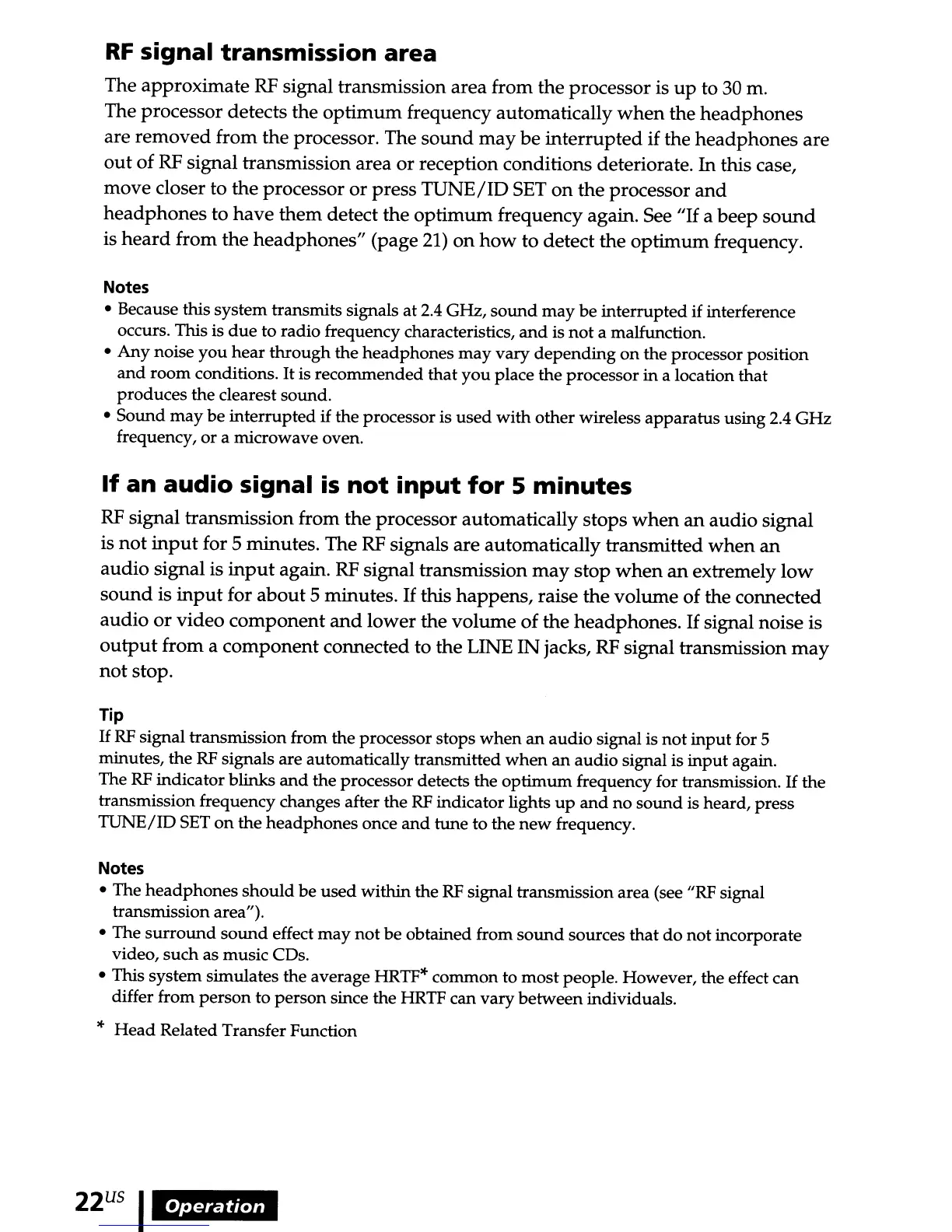 RF signal transmission area

The approximate RF signal transmission area from the processor is up to 30 m. The processor detects the optimum frequency automatically when the headphones are removed from the processor. The sound may be interrupted if the headphones are out of RF signal transmission area or reception conditions deteriorate. In this case, move closer to the processor or press TUNE/ID SET on the processor and headphones to have them detect the optimum frequency again. See "If a beep sound is heard from the headphones" (page 21) on how to detect the optimum frequency.

Notes
• Because this system transmits signals at 2.4 GHz, sound may be interrupted if interference occurs. This is due to radio frequency characteristics, and is not a malfunction.
• Any noise you hear through the headphones may vary depending on the processor position and room conditions. It is recommended that you place the processor in a location that produces the clearest sound.
• Sound may be interrupted if the processor is used with other wireless apparatus using 2.4 GHz frequency, or a microwave oven.

If an audio signal is not input for 5 minutes

RF signal transmission from the processor automatically stops when an audio signal is not input for 5 minutes. The RF signals are automatically transmitted when an audio signal is input again. RF signal transmission may stop when an extremely low sound is input for about 5 minutes. If this happens, raise the volume of the connected audio or video component and lower the volume of the headphones. If signal noise is output from a component connected to the LINE IN jacks, RF signal transmission may not stop.

Tip
If RF signal transmission from the processor stops when an audio signal is not input for 5 minutes, the RF signals are automatically transmitted when an audio signal is input again.
The RF indicator blinks and the processor detects the optimum frequency for transmission. If the transmission frequency changes after the RF indicator lights up and no sound is heard, press TUNE/ID SET on the headphones once and tune to the new frequency.

Notes
• The headphones should be used within the RF signal transmission area (see "RF signal transmission area").
• The surround sound effect may not be obtained from sound sources that do not incorporate video, such as music CDs.
• This system simulates the average HRTF* common to most people. However, the effect can differ from person to person since the HRTF can vary between individuals.

* Head Related Transfer Function

22US Operation